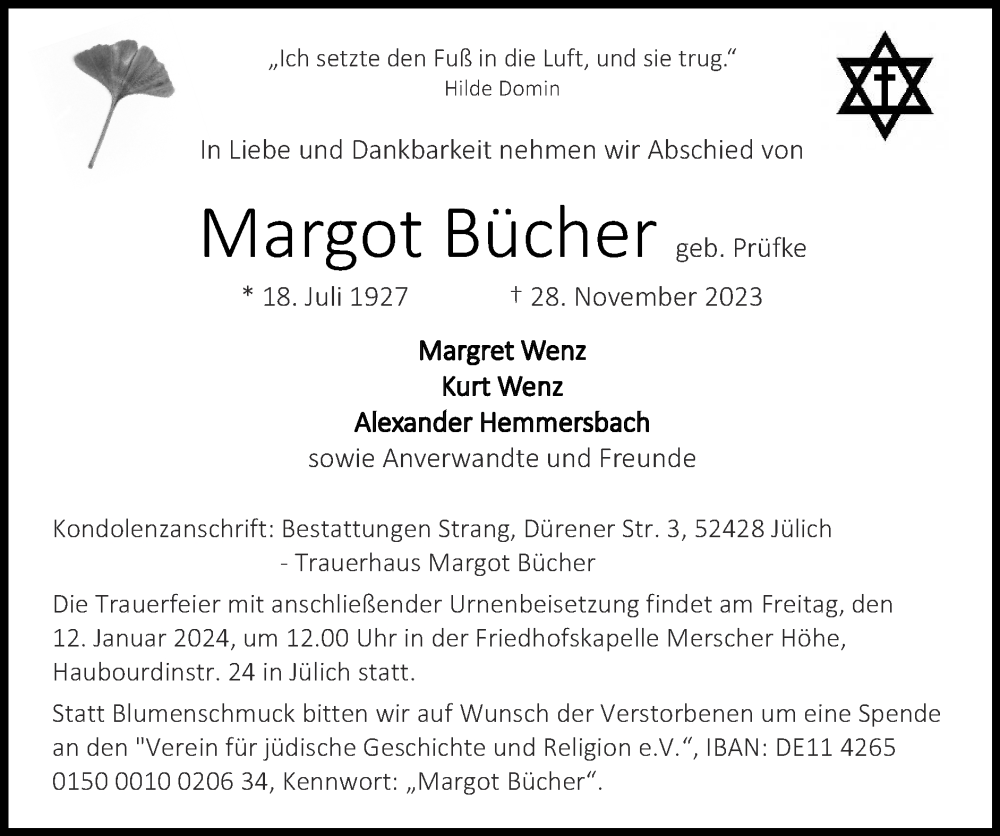 „Ich setzte den Fuß in die Luft, und sie trug.“
Hilde Domin

In Liebe und Dankbarkeit nehmen wir Abschied von

Margot Bücher geb. Prüfke

* 18. Juli 1927 † 28. November 2023

Margret Wenz
Kurt Wenz
Alexander Hemmersbach
sowie Anverwandte und Freunde

Kondolenzanschrift: Bestattungen Strang, Dürener Str. 3, 52428 Jülich
- Trauerhaus Margot Bücher

Die Trauerfeier mit anschließender Urnenbeisetzung findet am Freitag, den 12. Januar 2024, um 12.00 Uhr in der Friedhofskapelle Merscher Höhe, Haubourdinstr. 24 in Jülich statt.

Statt Blumenschmuck bitten wir auf Wunsch der Verstorbenen um eine Spende an den "Verein für jüdische Geschichte und Religion e.V.“, IBAN: DE11 4265 0150 0010 0206 34, Kennwort: „Margot Bücher“.